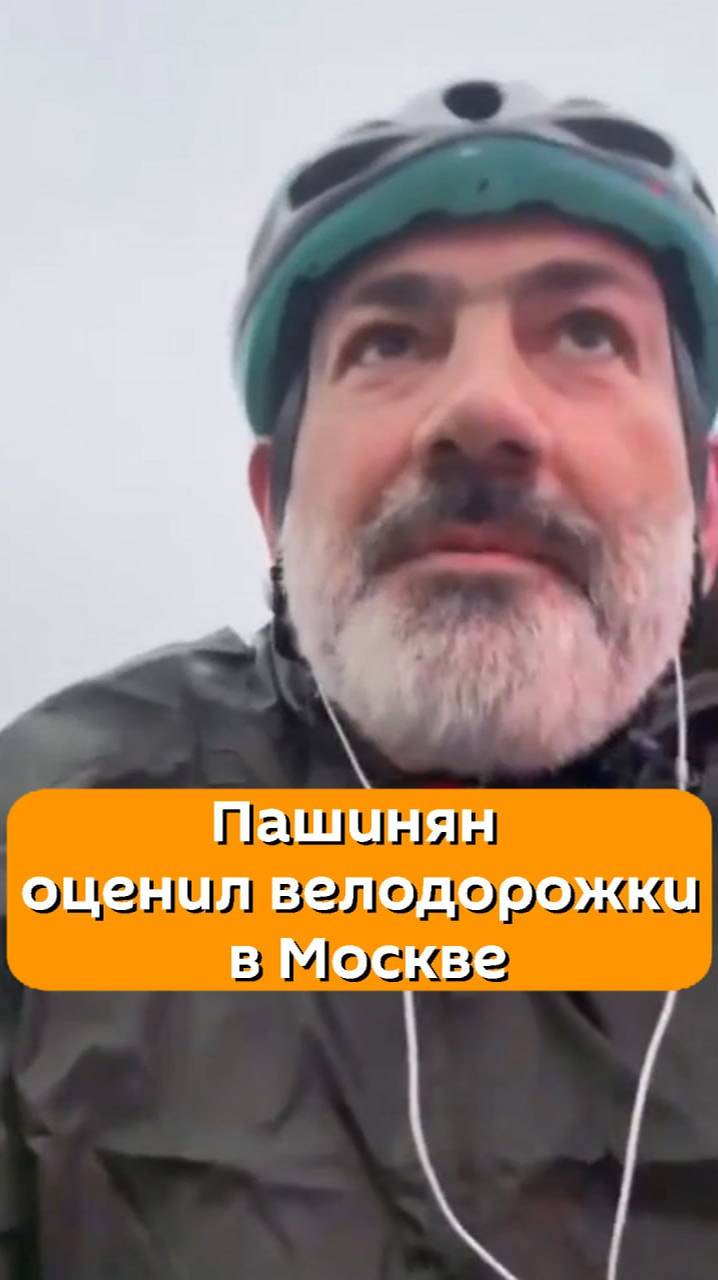 Пашинян оценил велодорожки в Москве